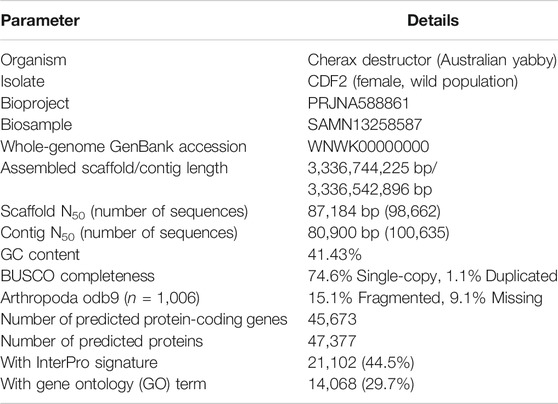 | Parameter | Details |
|---|---|
| Organism | Cherax destructor (Australian yabby) |
| Isolate | CDF2 (female, wild population) |
| Bioproject | PRJNA588861 |
| Biosample | SAMN13258587 |
| Whole-genome GenBank accession | WNWK00000000 |
| Assembled scaffold/contig length | 3,336,744,225 bp/ 3,336,542,896 bp |
| Scaffold $N_{50}$ (number of sequences) | 87,184 bp (98,662) |
| Contig $N_{50}$ (number of sequences) | 80,900 bp (100,635) |
| GC content | 41.43% |
| BUSCO completeness | 74.6% Single-copy, 1.1% Duplicated |
| Arthropoda odb9 ($n$ = 1,006) | 15.1% Fragmented, 9.1% Missing |
| Number of predicted protein-coding genes | 45,673 |
| Number of predicted proteins | 47,377 |
| With InterPro signature | 21,102 (44.5%) |
| With gene ontology (GO) term | 14,068 (29.7%) |